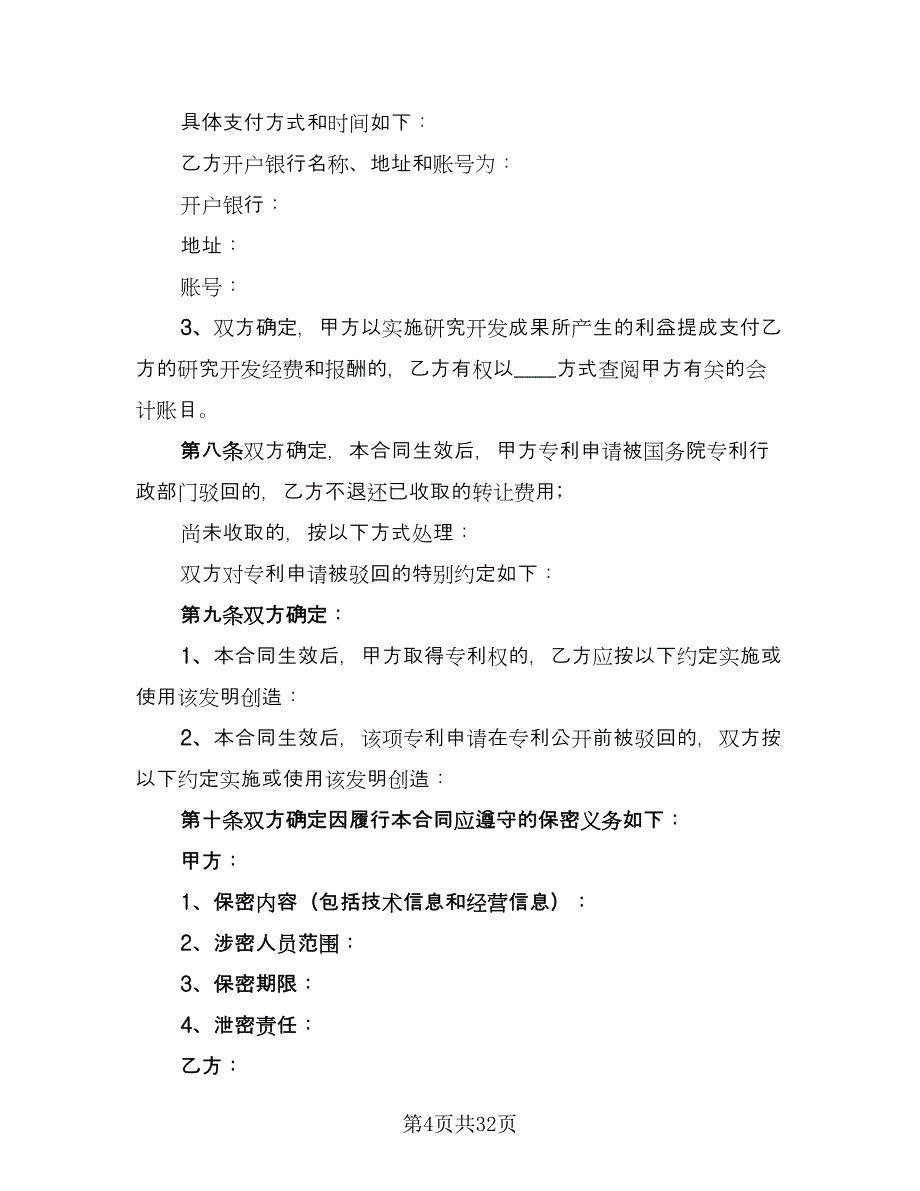 具体支付方式和时间如下：

乙方开户银行名称、地址和账号为：

开户银行：

地址：

账号：

3、双方确定，甲方以实施研究开发成果所产生的利益提成支付乙方的研究开发经费和报酬的，乙方有权以____方式查阅甲方有关的会计账目。

第八条双方确定，本合同生效后，甲方专利申请被国务院专利行政部门驳回的，乙方不退还已收取的转让费用；

尚未收取的，按以下方式处理：

双方对专利申请被驳回的特别约定如下：

第九条双方确定：

1、本合同生效后，甲方取得专利权的，乙方应按以下约定实施或使用该发明创造：

2、本合同生效后，该项专利申请在专利公开前被驳回的，双方按以下约定实施或使用该发明创造：

第十条双方确定因履行本合同应遵守的保密义务如下：

甲方：

1、保密内容（包括技术信息和经营信息）：

2、涉密人员范围：

3、保密期限：

4、泄密责任：

乙方：

第4页共32页